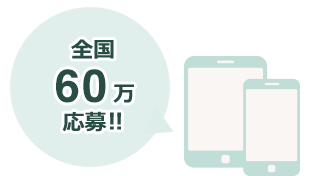 全国
60万
応募!!